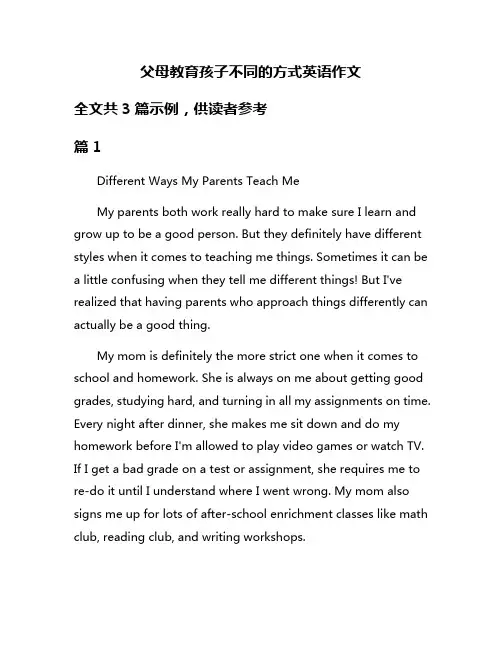 父母教育孩子不同的方式英语作文

全文共 3 篇示例，供读者参考

篇 1

Different Ways My Parents Teach Me

My parents both work really hard to make sure I learn and grow up to be a good person. But they definitely have different styles when it comes to teaching me things. Sometimes it can be a little confusing when they tell me different things! But I've realized that having parents who approach things differently can actually be a good thing.

My mom is definitely the more strict one when it comes to school and homework. She is always on me about getting good grades, studying hard, and turning in all my assignments on time. Every night after dinner, she makes me sit down and do my homework before I'm allowed to play video games or watch TV. If I get a bad grade on a test or assignment, she requires me to re-do it until I understand where I went wrong. My mom also signs me up for lots of after-school enrichment classes like math club, reading club, and writing workshops.